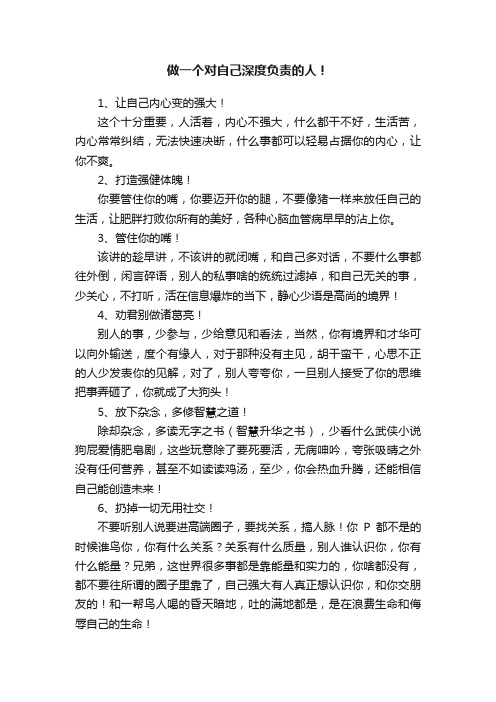 做一个对自己深度负责的人！

1、让自己内心变的强大！

这个十分重要，人活着，内心不强大，什么都干不好，生活苦，内心常常纠结，无法快速决断，什么事都可以轻易占据你的内心，让你不爽。

2、打造强健体魄！

你要管住你的嘴，你要迈开你的腿，不要像猪一样来放任自己的生活，让肥胖打败你所有的美好，各种心脑血管病早早的沾上你。

3、管住你的嘴！

该讲的趁早讲，不该讲的就闭嘴，和自己多对话，不要什么事都往外倒，闲言碎语，别人的私事啥的统统过滤掉，和自己无关的事，少关心，不打听，活在信息爆炸的当下，静心少语是高尚的境界！

4、劝君别做诸葛亮！

别人的事，少参与，少给意见和看法，当然，你有境界和才华可以向外输送，度个有缘人，对于那种没有主见，胡干蛮干，心思不正的人少发表你的见解，对了，别人夸夸你，一旦别人接受了你的思维把事弄砸了，你就成了大狗头！

5、放下杂念，多修智慧之道！

除却杂念，多读无字之书（智慧升华之书），少看什么武侠小说狗屁爱情肥皂剧，这些玩意除了要死要活，无病呻吟，夸张吸睛之外没有任何营养，甚至不如读读鸡汤，至少，你会热血升腾，还能相信自己能创造未来！

6、扔掉一切无用社交！

不要听别人说要进高端圈子，要找关系，搞人脉！你 P 都不是的时候谁鸟你，你有什么关系？关系有什么质量，别人谁认识你，你有什么能量？兄弟，这世界很多事都是靠能量和实力的，你啥都没有，都不要往所谓的圈子里靠了，自己强大有人真正想认识你，和你交朋友的！和一帮鸟人喝的昏天暗地，吐的满地都是，是在浪费生命和侮辱自己的生命！